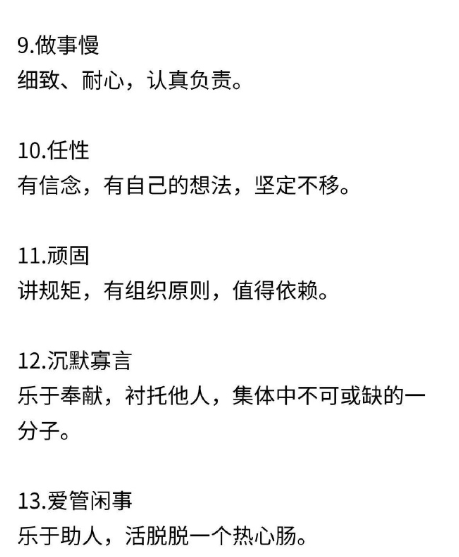 9.做事慢
细致、耐心，认真负责。

10.任性
有信念，有自己的想法，坚定不移。

11.顽固
讲规矩，有组织原则，值得依赖。

12.沉默寡言
乐于奉献，衬托他人，集体中不可或缺的一分子。

13.爱管闲事
乐于助人，活脱脱一个热心肠。